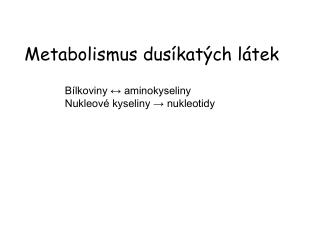 Metabolismus dusíkatých látek

Bílkoviny ↔ aminokyseliny
Nukleové kyseliny → nukleotidy